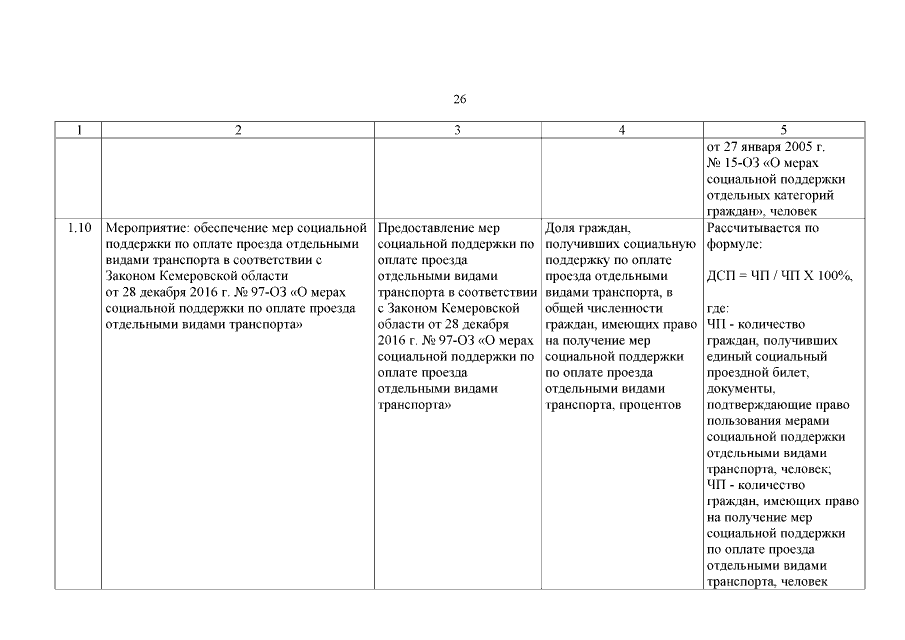 26

| 1 | 2 | 3 | 4 | 5 |
|---|---|---|---|---|
| | | | | от 27 января 2005 г. № 15-ОЗ «О мерах социальной поддержки отдельных категорий граждан», человек |
| 1.10 | Мероприятие: обеспечение мер социальной поддержки по оплате проезда отдельными видами транспорта в соответствии с Законом Кемеровской области от 28 декабря 2016 г. № 97-ОЗ «О мерах социальной поддержки по оплате проезда отдельными видами транспорта» | Предоставление мер социальной поддержки по оплате проезда отдельными видами транспорта в соответствии с Законом Кемеровской области от 28 декабря 2016 г. № 97-ОЗ «О мерах социальной поддержки по оплате проезда отдельными видами транспорта» | Доля граждан, получивших социальную поддержку по оплате проезда отдельными видами транспорта, в общей численности граждан, имеющих право на получение мер социальной поддержки по оплате проезда отдельными видами транспорта, процентов | Рассчитывается по формуле: ДСП = ЧП / ЧП Х 100%, где: ЧП - количество граждан, получивших единый социальный проездной билет, документы, подтверждающие право пользования мерами социальной поддержки отдельными видами транспорта, человек; ЧП - количество граждан, имеющих право на получение мер социальной поддержки по оплате проезда отдельными видами транспорта, человек |